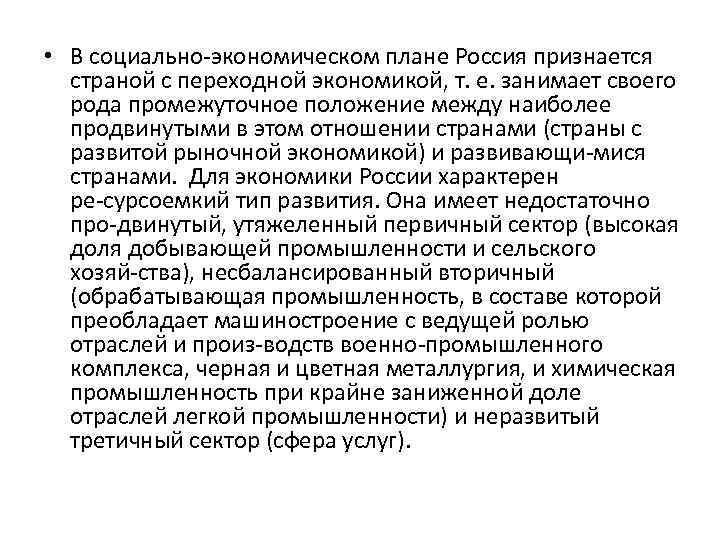 • В социально-экономическом плане Россия признается страной с переходной экономикой, т. е. занимает своего рода промежуточное положение между наиболее продвинутыми в этом отношении странами (страны с развитой рыночной экономикой) и развивающи-мися странами. Для экономики России характерен ре-сурсоемкий тип развития. Она имеет недостаточно про-двинутый, утяжеленный первичный сектор (высокая доля добывающей промышленности и сельского хозяй-ства), несбалансированный вторичный (обрабатывающая промышленность, в составе которой преобладает машиностроение с ведущей ролью отраслей и произ-водств военно-промышленного комплекса, черная и цветная металлургия, и химическая промышленность при крайне заниженной доле отраслей легкой промышленности) и неразвитый третичный сектор (сфера услуг).